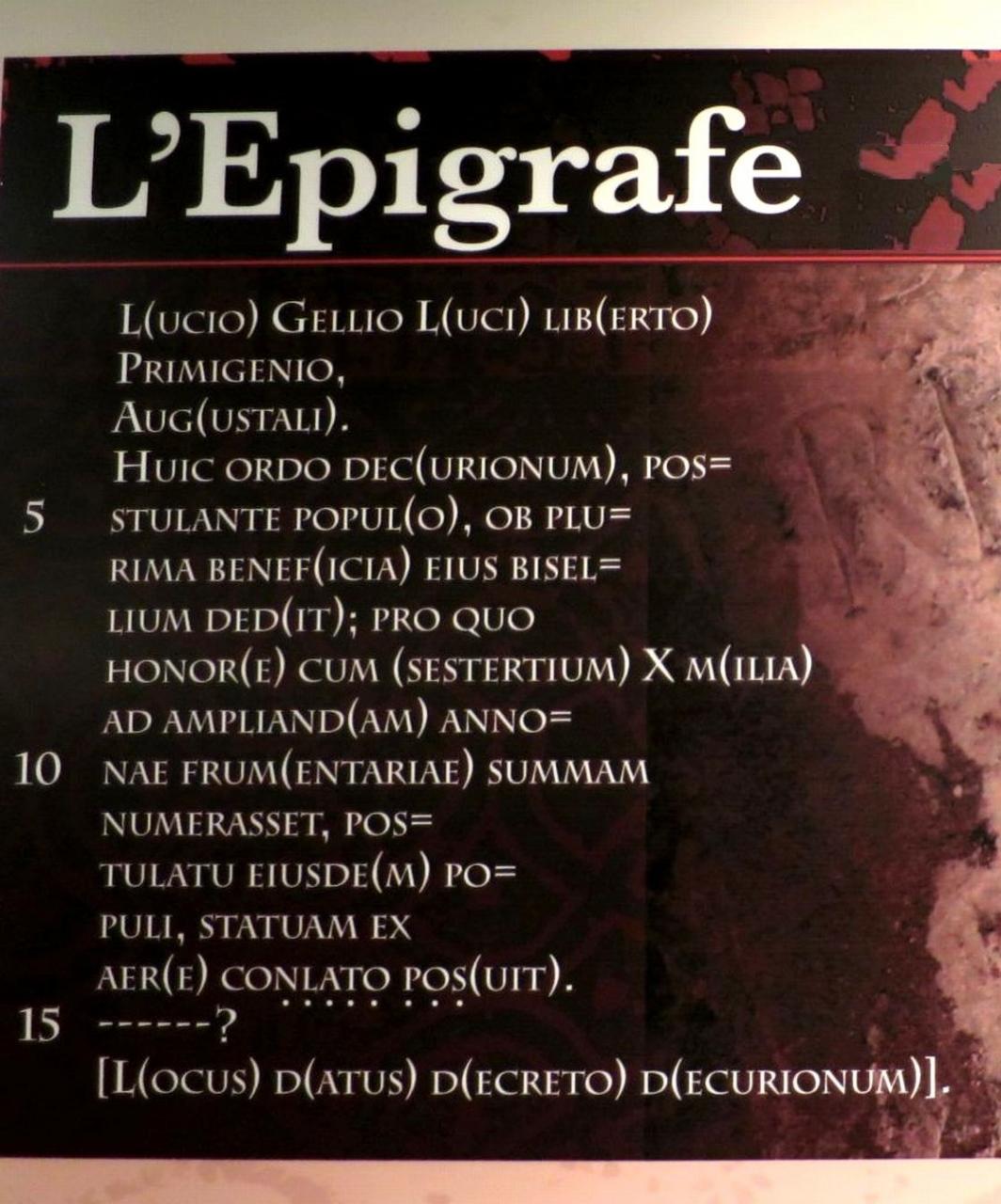 L'Epigrafe

L(ucio) Gellio L(uci) lib(erto)
Primigenio,
Aug(ustali).
Huic ordo dec(urionum), pos=
5 stulante popul(o), ob plu=
rima benef(icia) eius bisel=
lium ded(it); pro quo
honor(e) cum (sestertium) X m(ilia)
ad ampliand(am) anno=
10 nae frum(entariae) summam
numerasset, pos=
tulatu eiusde(m) po=
puli, statuam ex
aer(e) conlato pos(uit).
15 ------?
[L(ocus) d(atus) d(ecreto) d(ecurionum)].